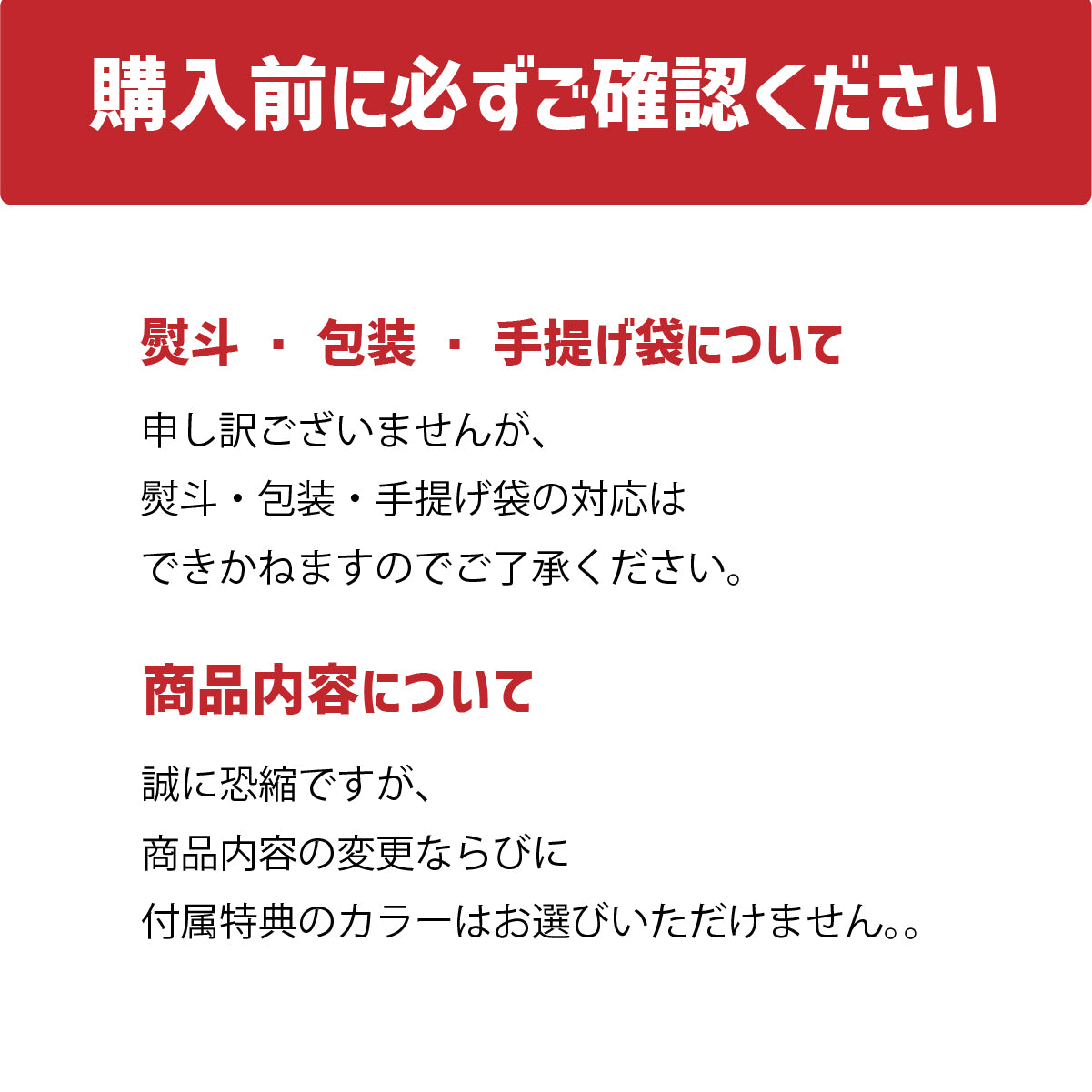 購入前に必ずご確認ください

熨斗 ・ 包装 ・ 手提げ袋について

申し訳ございませんが、
熨斗・包装・手提げ袋の対応は
できかねますのでご了承ください。

商品内容について

誠に恐縮ですが、
商品内容の変更ならびに
付属特典のカラーはお選びいただけません。。